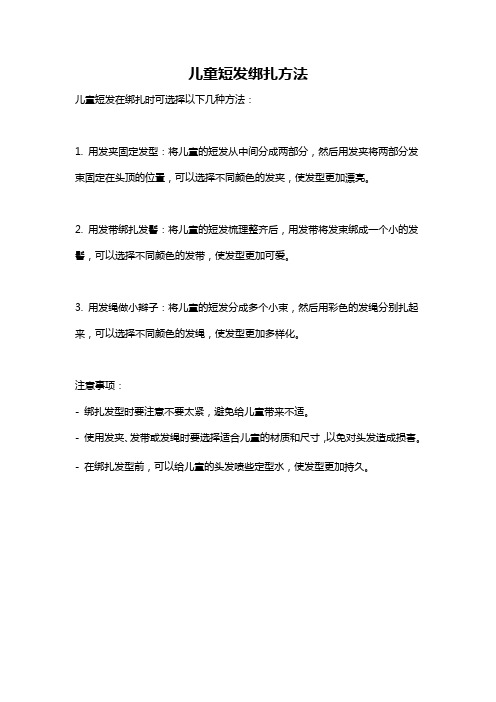 儿童短发绑扎方法

儿童短发在绑扎时可选择以下几种方法：

1. 用发夹固定发型：将儿童的短发从中间分成两部分，然后用发夹将两部分发束固定在头顶的位置，可以选择不同颜色的发夹，使发型更加漂亮。

2. 用发带绑扎发髻：将儿童的短发梳理整齐后，用发带将发束绑成一个小的发髻，可以选择不同颜色的发带，使发型更加可爱。

3. 用发绳做小辫子：将儿童的短发分成多个小束，然后用彩色的发绳分别扎起来，可以选择不同颜色的发绳，使发型更加多样化。

注意事项：

- 绑扎发型时要注意不要太紧，避免给儿童带来不适。

- 使用发夹、发带或发绳时要选择适合儿童的材质和尺寸，以免对头发造成损害。

- 在绑扎发型前，可以给儿童的头发喷些定型水，使发型更加持久。